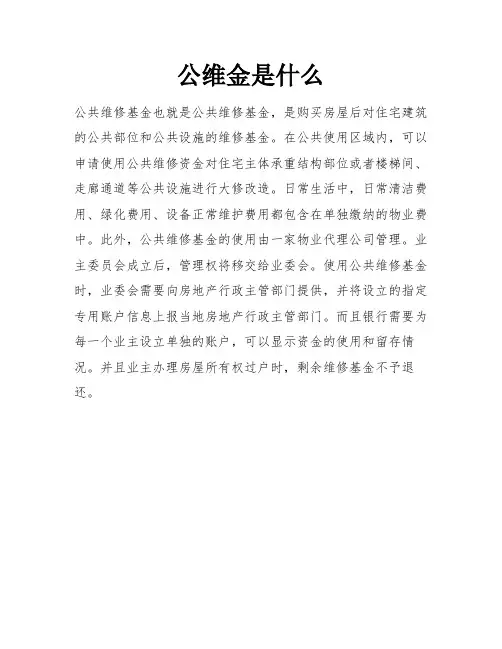 公维金是什么

公共维修基金也就是公共维修基金，是购买房屋后对住宅建筑的公共部位和公共设施的维修基金。在公共使用区域内，可以申请使用公共维修资金对住宅主体承重结构部位或者楼梯间、走廊通道等公共设施进行大修改造。日常生活中，日常清洁费用、绿化费用、设备正常维护费用都包含在单独缴纳的物业费中。此外，公共维修基金的使用由一家物业代理公司管理。业主委员会成立后，管理权将移交给业委会。使用公共维修基金时，业委会需要向房地产行政主管部门提供，并将设立的指定专用账户信息上报当地房地产行政主管部门。而且银行需要为每一个业主设立单独的账户，可以显示资金的使用和留存情况。并且业主办理房屋所有权过户时，剩余维修基金不予退还。